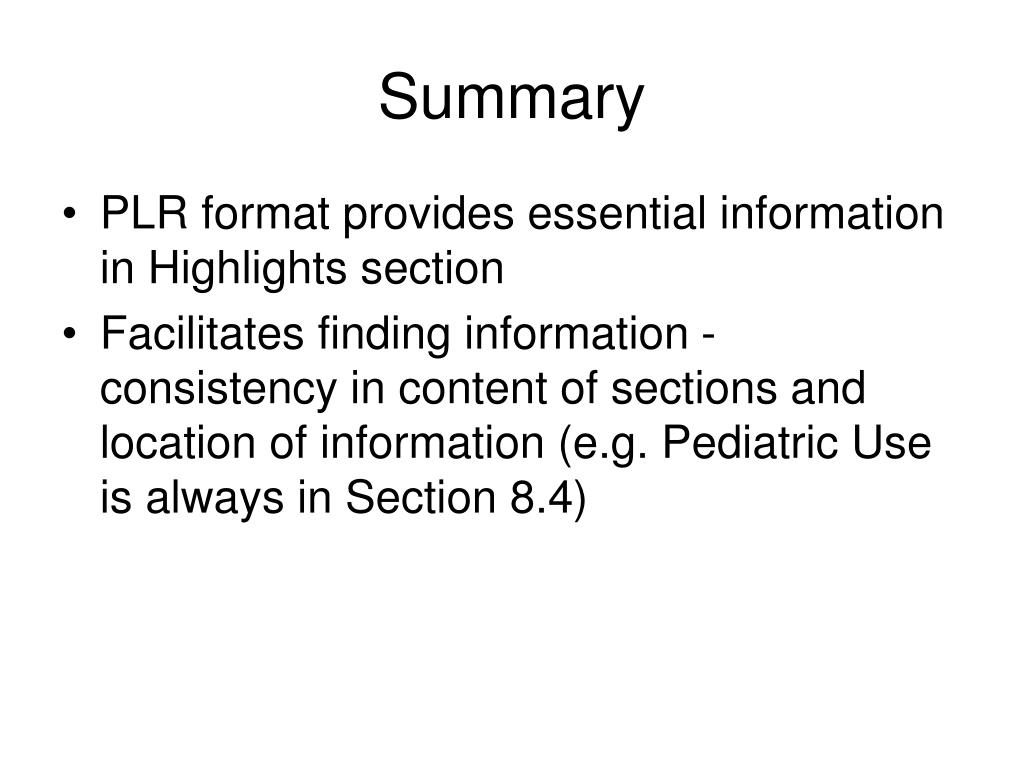 Summary

• PLR format provides essential information in Highlights section

• Facilitates finding information - consistency in content of sections and location of information (e.g. Pediatric Use is always in Section 8.4)